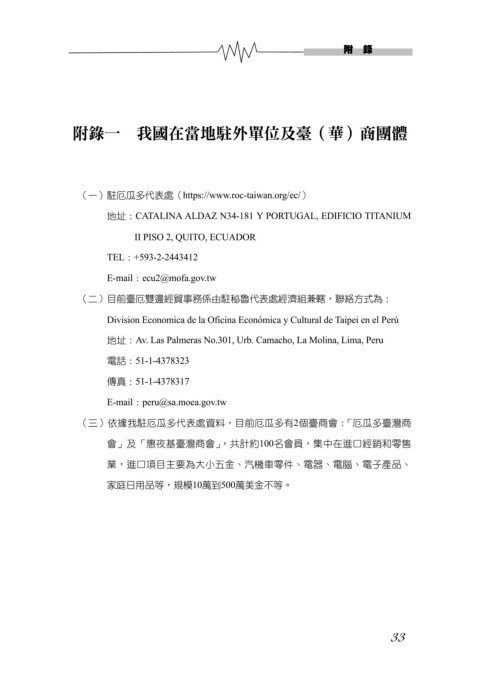 附 錄

附錄一 我國在當地駐外單位及臺（華）商團體

（一）駐厄瓜多代表處（https://www.roc-taiwan.org/ec/）

地址：CATALINA ALDAZ N34-181 Y PORTUGAL, EDIFICIO TITANIUM II PISO 2, QUITO, ECUADOR

TEL：+593-2-2443412

E-mail：ecu2@mofa.gov.tw

（二）目前臺厄雙邊經貿事務係由駐秘魯代表處經濟組兼轄，聯絡方式為：

Division Economica de la Oficina Económica y Cultural de Taipei en el Perú

地址：Av. Las Palmeras No.301, Urb. Camacho, La Molina, Lima, Peru

電話：51-1-4378323

傳真：51-1-4378317

E-mail：peru@sa.moea.gov.tw

（三）依據我駐厄瓜多代表處資料，目前厄瓜多有2個臺商會：「厄瓜多臺灣商會」及「惠夜基臺灣商會」，共計約100名會員，集中在進口經銷和零售業，進口項目主要為大小五金、汽機車零件、電器、電腦、電子產品、家庭日用品等，規模10萬到500萬美金不等。

33